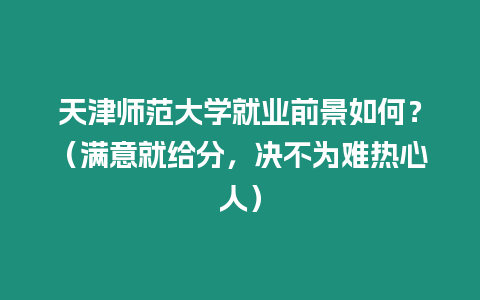 天津师范大学就业前景如何？（满意就给分，决不为难热心人）